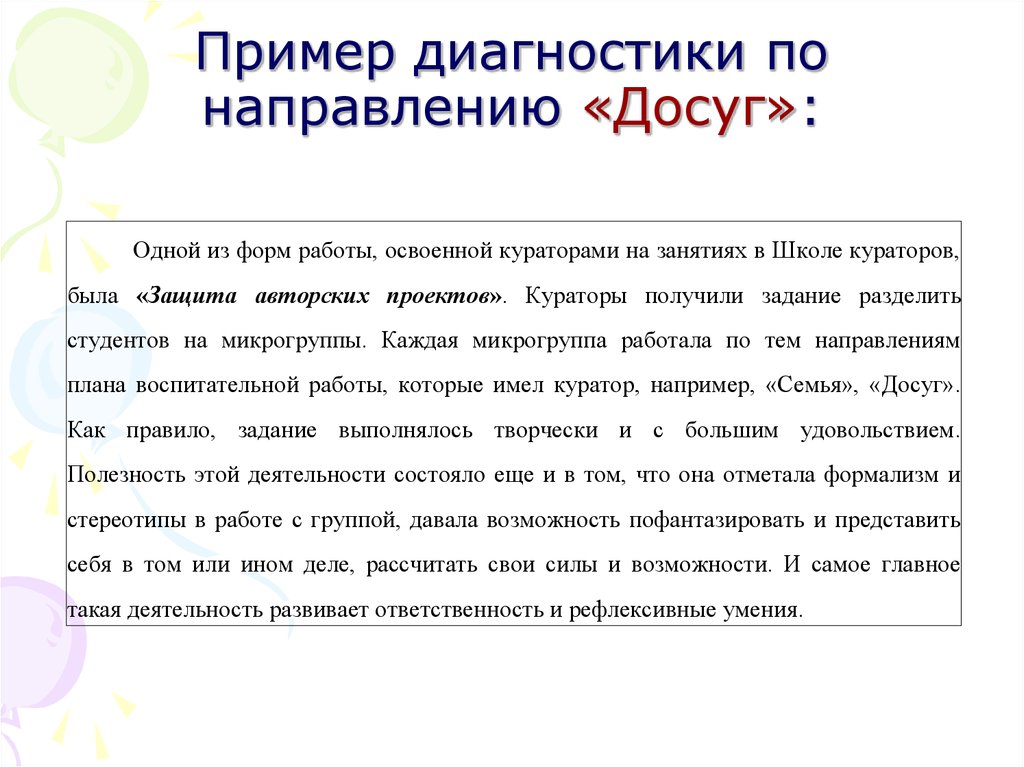 Пример диагностики по направлению «Досуг»:

Одной из форм работы, освоенной кураторами на занятиях в Школе кураторов, была «Защита авторских проектов». Кураторы получили задание разделить студентов на микрогруппы. Каждая микрогруппа работала по тем направлениям плана воспитательной работы, которые имел куратор, например, «Семья», «Досуг». Как правило, задание выполнялось творчески и с большим удовольствием. Полезность этой деятельности состояло еще и в том, что она отметала формализм и стереотипы в работе с группой, давала возможность пофантазировать и представить себя в том или ином деле, рассчитать свои силы и возможности. И самое главное такая деятельность развивает ответственность и рефлексивные умения.